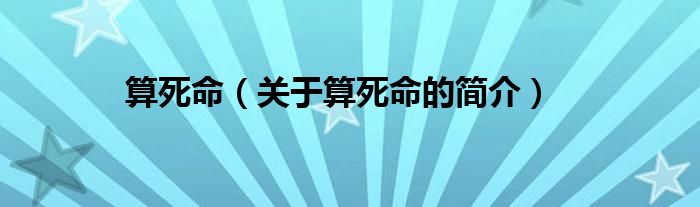 算死命（关于算死命的简介）